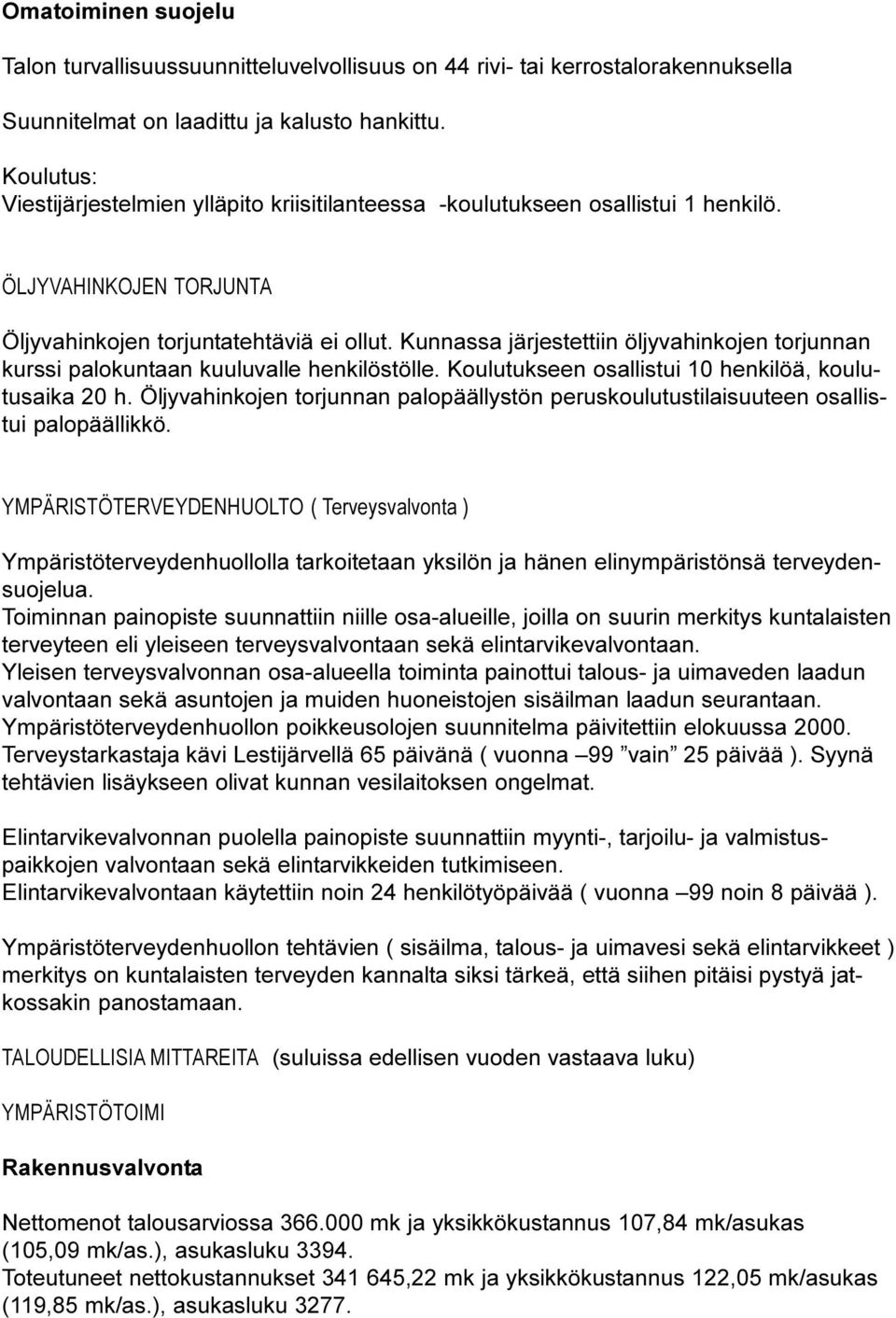 Omatoiminen suojelu

Talon turvallisuussuunnitteluvelvollisuus on 44 rivi- tai kerrostalorakennuksella

Suunnitelmat on laadittu ja kalusto hankittu.

Koulutus:
Viestijärjestelmien ylläpito kriisitilanteessa -koulutukseen osallistui 1 henkilö.

ÖLJYVAHINKOJEN TORJUNTA

Öljyvahinkojen torjuntatehtäviä ei ollut. Kunnassa järjestettiin öljyvahinkojen torjunnan kurssi palokuntaan kuuluvalle henkilöstölle. Koulutukseen osallistui 10 henkilöä, koulutusaika 20 h. Öljyvahinkojen torjunnan palopäällystön peruskoulutustilaisuuteen osallistui palopäällikkö.

YMPÄRISTÖTERVEYDENHUOLTO ( Terveysvalvonta )

Ympäristöterveydenhuollolla tarkoitetaan yksilön ja hänen elinympäristönsä terveydensuojelua.
Toiminnan painopiste suunnattiin niille osa-alueille, joilla on suurin merkitys kuntalaisten terveyteen eli yleiseen terveysvalvontaan sekä elintarvikevalvontaan.
Yleisen terveysvalvonnan osa-alueella toiminta painottui talous- ja uimaveden laadun valvontaan sekä asuntojen ja muiden huoneistojen sisäilman laadun seurantaan.
Ympäristöterveydenhuollon poikkeusolojen suunnitelma päivitettiin elokuussa 2000.
Terveystarkastaja kävi Lestijärvellä 65 päivänä ( vuonna –99 ”vain” 25 päivää ). Syynä tehtävien lisäykseen olivat kunnan vesilaitoksen ongelmat.

Elintarvikevalvonnan puolella painopiste suunnattiin myynti-, tarjoilu- ja valmistuspaikkojen valvontaan sekä elintarvikkeiden tutkimiseen.
Elintarvikevalvontaan käytettiin noin 24 henkilötyöpäivää ( vuonna –99 noin 8 päivää ).

Ympäristöterveydenhuollon tehtävien ( sisäilma, talous- ja uimavesi sekä elintarvikkeet ) merkitys on kuntalaisten terveyden kannalta siksi tärkeä, että siihen pitäisi pystyä jatkossakin panostamaan.

TALOUDELLISIA MITTAREITA (suluissa edellisen vuoden vastaava luku)

YMPÄRISTÖTOIMI

Rakennusvalvonta

Nettomenot talousarviossa 366.000 mk ja yksikkökustannus 107,84 mk/asukas (105,09 mk/as.), asukasluku 3394.
Toteutuneet nettokustannukset 341 645,22 mk ja yksikkökustannus 122,05 mk/asukas (119,85 mk/as.), asukasluku 3277.